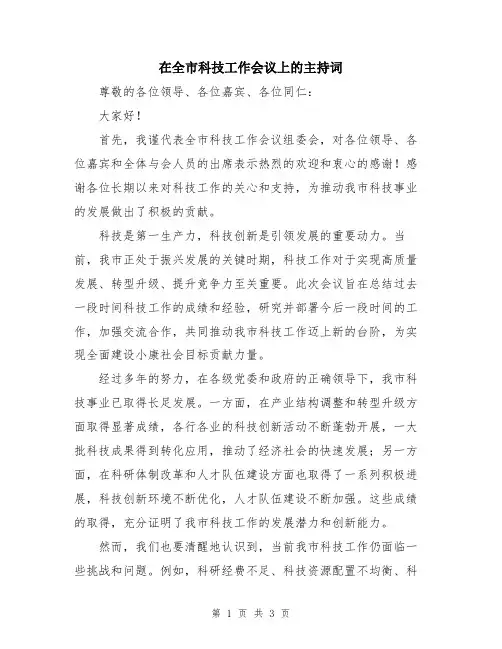 在全市科技工作会议上的主持词

尊敬的各位领导、各位嘉宾、各位同仁：

大家好！

首先，我谨代表全市科技工作会议组委会，对各位领导、各位嘉宾和全体与会人员的出席表示热烈的欢迎和衷心的感谢！感谢各位长期以来对科技工作的关心和支持，为推动我市科技事业的发展做出了积极的贡献。

科技是第一生产力，科技创新是引领发展的重要动力。当前，我市正处于振兴发展的关键时期，科技工作对于实现高质量发展、转型升级、提升竞争力至关重要。此次会议旨在总结过去一段时间科技工作的成绩和经验，研究并部署今后一段时间的工作，加强交流合作，共同推动我市科技工作迈上新的台阶，为实现全面建设小康社会目标贡献力量。

经过多年的努力，在各级党委和政府的正确领导下，我市科技事业已取得长足发展。一方面，在产业结构调整和转型升级方面取得显著成绩，各行各业的科技创新活动不断蓬勃开展，一大批科技成果得到转化应用，推动了经济社会的快速发展；另一方面，在科研体制改革和人才队伍建设方面也取得了一系列积极进展，科技创新环境不断优化，人才队伍建设不断加强。这些成绩的取得，充分证明了我市科技工作的发展潜力和创新能力。

然而，我们也要清醒地认识到，当前我市科技工作仍面临一些挑战和问题。例如，科研经费不足、科技资源配置不均衡、科

第 1 页 共 3 页